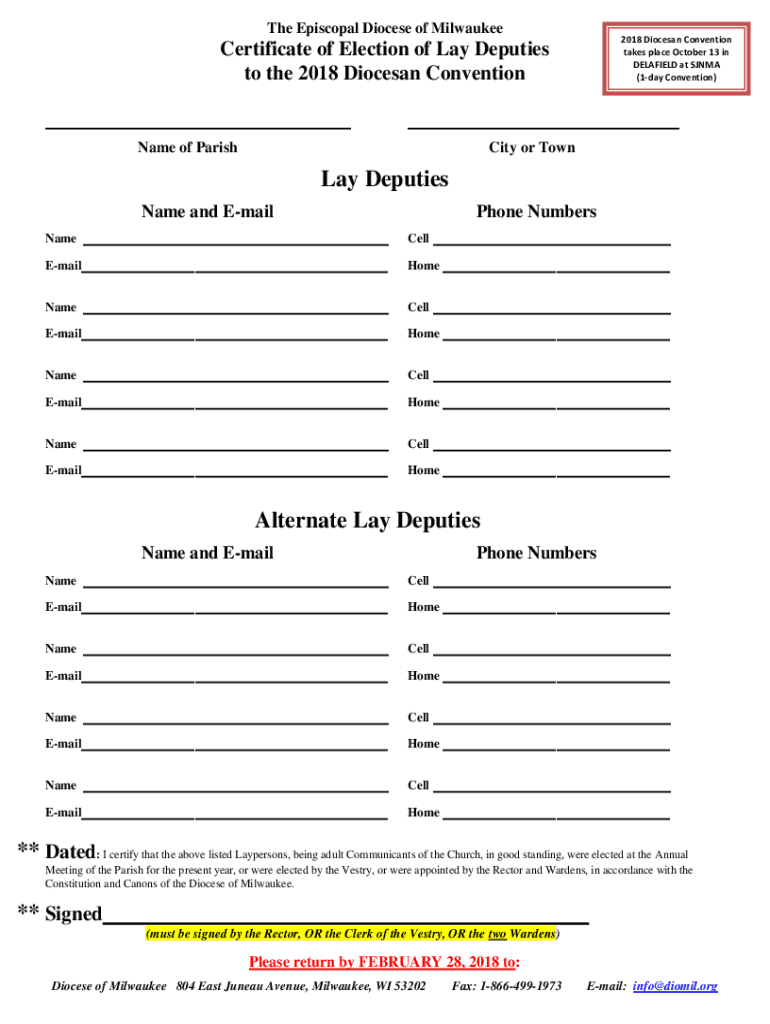 The Episcopal Diocese of Milwaukee

Certificate of Election of Lay Deputies to the 2018 Diocesan Convention

2018 Diocesan Convention takes place October 13 in DELAFIELD at SJNMA (1-day Convention)

Name of Parish

City or Town

Lay Deputies

Name and E-mail

Phone Numbers

Name

Cell

E-mail

Home

Name

Cell

E-mail

Home

Name

Cell

E-mail

Home

Name

Cell

E-mail

Home

Alternate Lay Deputies

Name and E-mail

Phone Numbers

Name

Cell

E-mail

Home

Name

Cell

E-mail

Home

Name

Cell

E-mail

Home

Name

Cell

E-mail

Home

** Dated: I certify that the above listed Laypersons, being adult Communicants of the Church, in good standing, were elected at the Annual Meeting of the Parish for the present year, or were elected by the Vestry, or were appointed by the Rector and Wardens, in accordance with the Constitution and Canons of the Diocese of Milwaukee.

** Signed

(must be signed by the Rector, OR the Clerk of the Vestry, OR the two Wardens)

Please return by FEBRUARY 28, 2018 to:

Diocese of Milwaukee 804 East Juneau Avenue, Milwaukee, WI 53202 Fax: 1-866-499-1973 E-mail: info@diomil.org